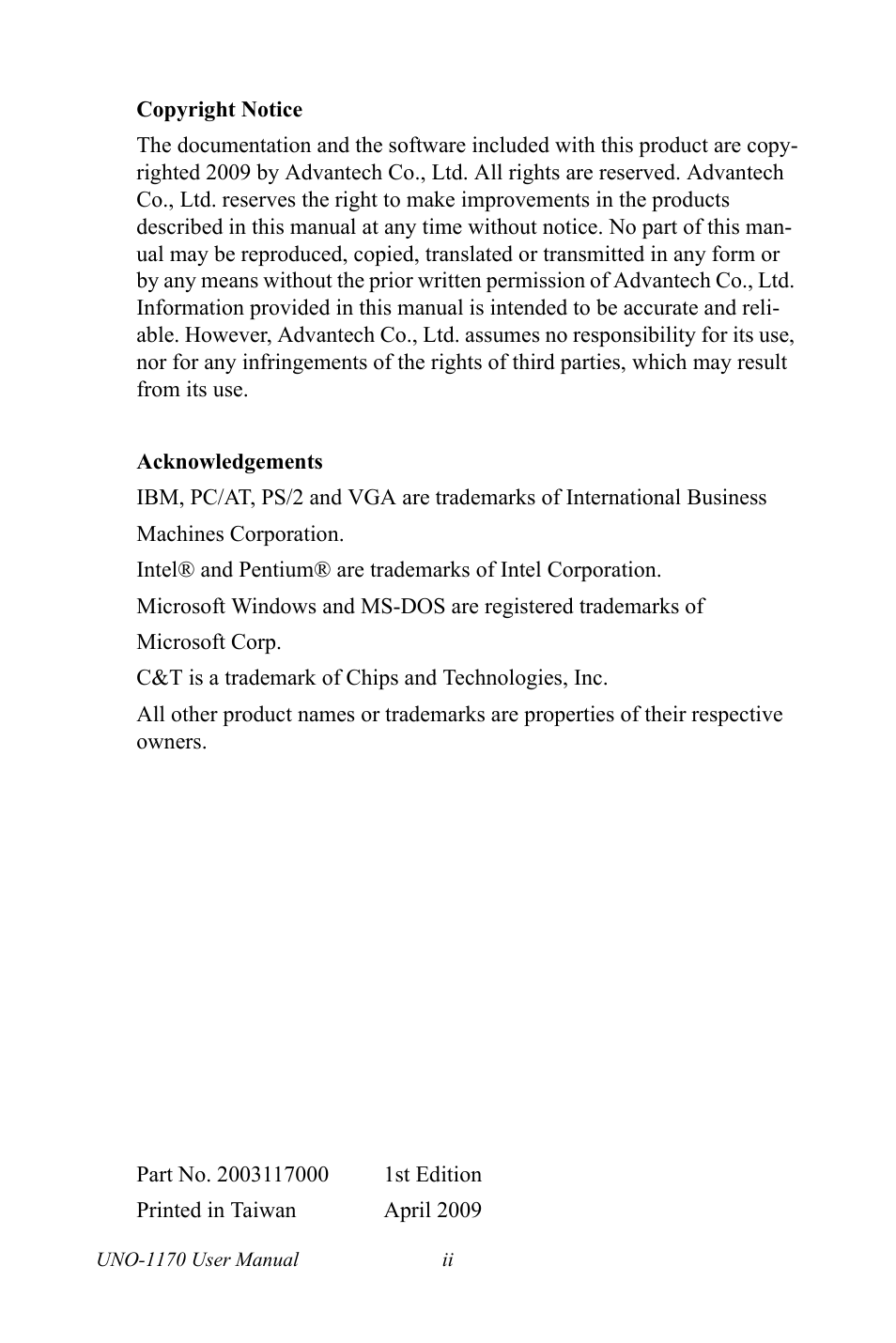 Copyright Notice

The documentation and the software included with this product are copyrighted 2009 by Advantech Co., Ltd. All rights are reserved. Advantech Co., Ltd. reserves the right to make improvements in the products described in this manual at any time without notice. No part of this manual may be reproduced, copied, translated or transmitted in any form or by any means without the prior written permission of Advantech Co., Ltd. Information provided in this manual is intended to be accurate and reliable. However, Advantech Co., Ltd. assumes no responsibility for its use, nor for any infringements of the rights of third parties, which may result from its use.

Acknowledgements

IBM, PC/AT, PS/2 and VGA are trademarks of International Business Machines Corporation.

Intel® and Pentium® are trademarks of Intel Corporation.

Microsoft Windows and MS-DOS are registered trademarks of Microsoft Corp.

C&T is a trademark of Chips and Technologies, Inc.

All other product names or trademarks are properties of their respective owners.

Part No. 2003117000 1st Edition

Printed in Taiwan April 2009

UNO-1170 User Manual ii